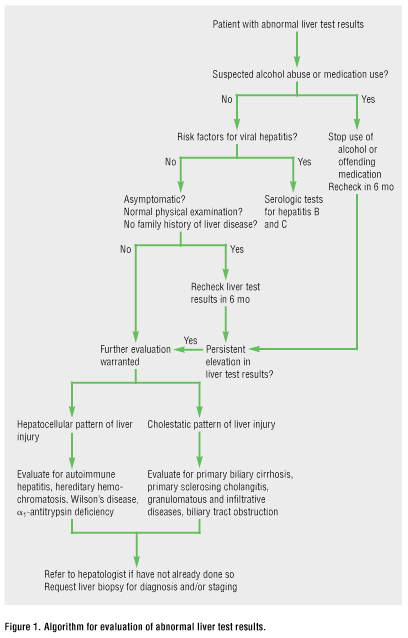 Patient with abnormal liver test results

Suspected alcohol abuse or medication use?

No

Yes

Risk factors for viral hepatitis?

Stop use of alcohol or offending medication Recheck in 6 mo

No

Yes

Asymptomatic? Normal physical examination? No family history of liver disease?

Serologic tests for hepatitis B and C

No

Yes

Recheck liver test results in 6 mo

Yes

Further evaluation warranted

Persistent elevation in liver test results?

Hepatocellular pattern of liver injury

Cholestatic pattern of liver injury

Evaluate for autoimmune hepatitis, hereditary hemochromatosis, Wilson's disease, $\alpha_1$-antitrypsin deficiency

Evaluate for primary biliary cirrhosis, primary sclerosing cholangitis, granulomatous and infiltrative diseases, biliary tract obstruction

Refer to hepatologist if have not already done so
Request liver biopsy for diagnosis and/or staging

Figure 1. Algorithm for evaluation of abnormal liver test results.